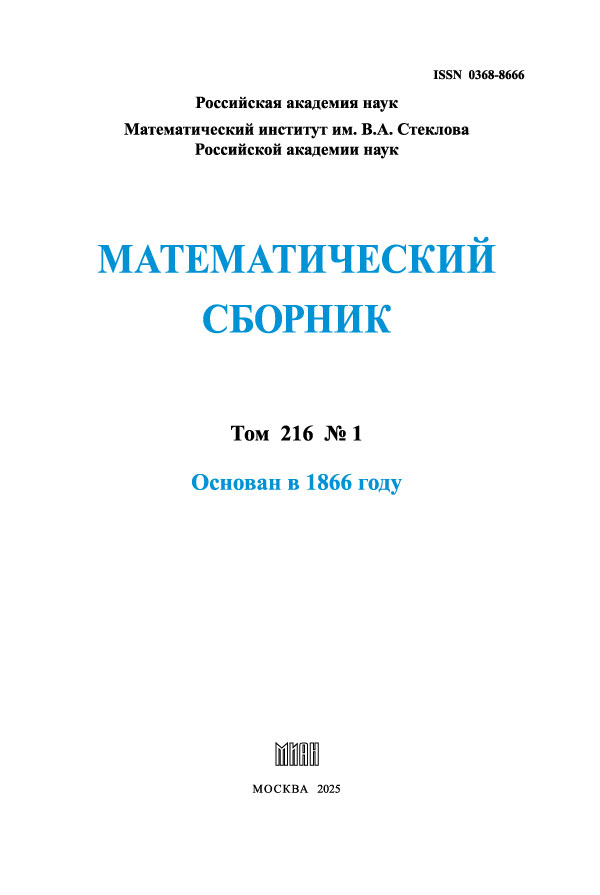 ISSN 0368-8666

Российская академия наук
Математический институт им. В.А. Стеклова
Российской академии наук

МАТЕМАТИЧЕСКИЙ
СБОРНИК

Том 216 № 1

Основан в 1866 году

МИАН

МОСКВА 2025